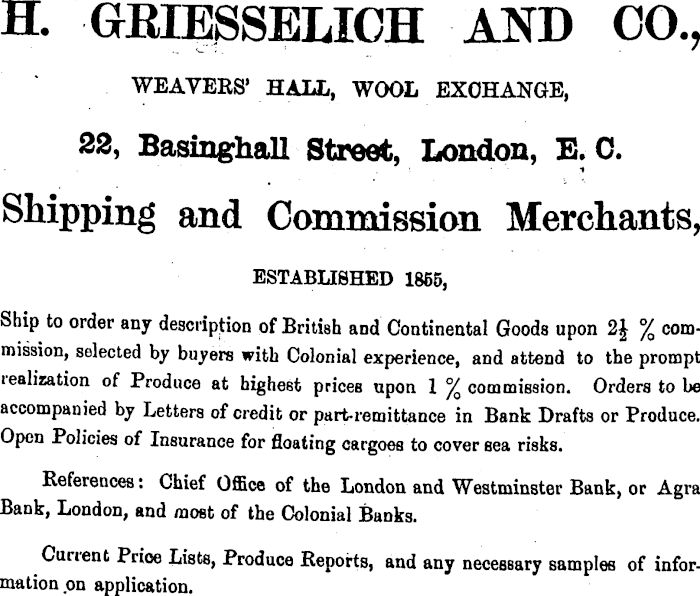 H. GRIESSELICH AND CO.,

WEAVERS' HALL, WOOL EXCHANGE,

22, Basinghall Street, London, E. C.

Shipping and Commission Merchants,

ESTABLISHED 1855,

Ship to order any description of British and Continental Goods upon $2\frac{1}{2}$ % commission, selected by buyers with Colonial experience, and attend to the prompt realization of Produce at highest prices upon 1 % commission. Orders to be accompanied by Letters of credit or part-remittance in Bank Drafts or Produce. Open Policies of Insurance for floating cargoes to cover sea risks.

References: Chief Office of the London and Westminster Bank, or Agra Bank, London, and most of the Colonial Banks.

Current Price Lists, Produce Reports, and any necessary samples of information on application.